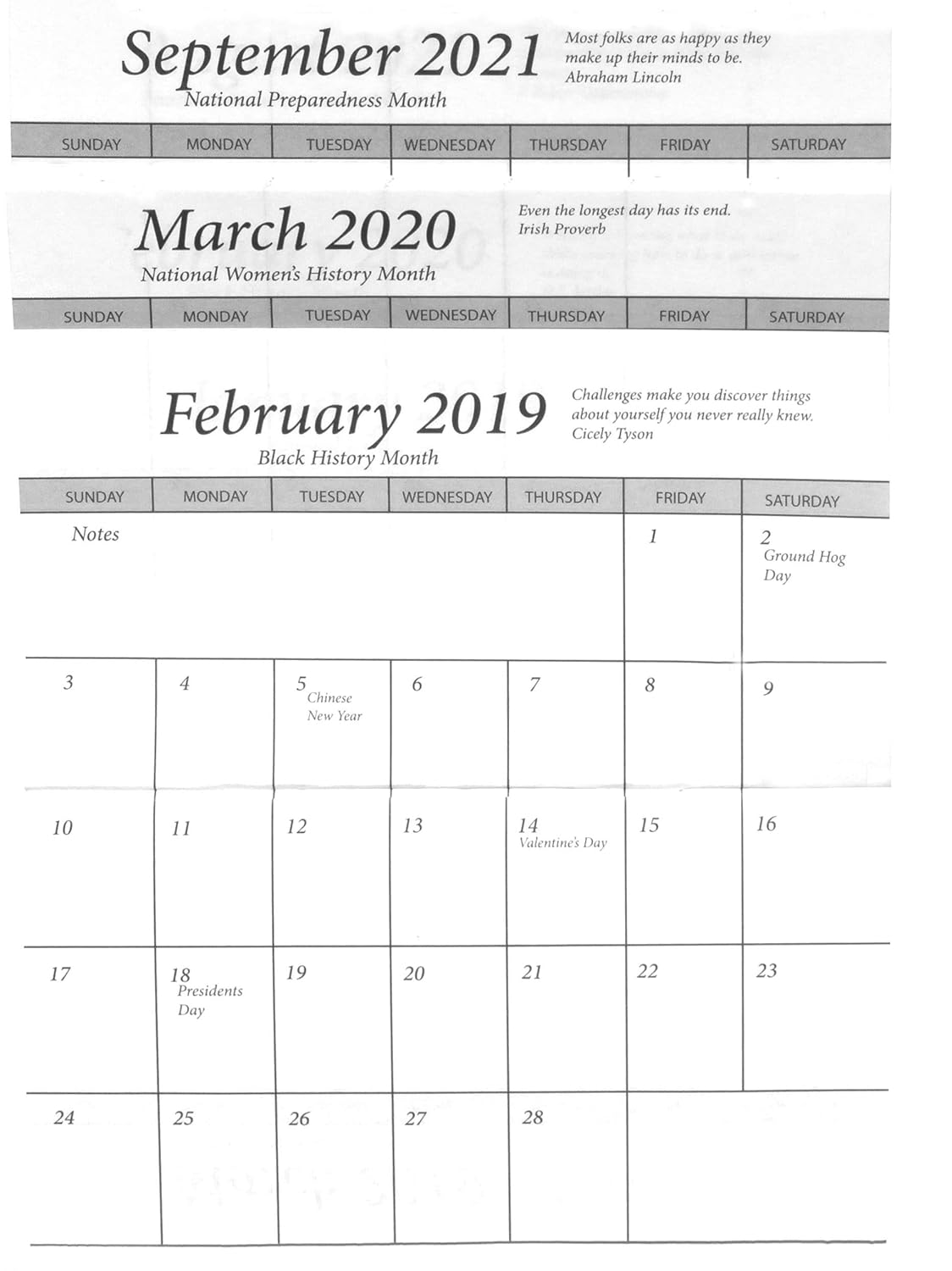 September 2021

National Preparedness Month

Most folks are as happy as they make up their minds to be.
Abraham Lincoln

| SUNDAY | MONDAY | TUESDAY | WEDNESDAY | THURSDAY | FRIDAY | SATURDAY |
|---|---|---|---|---|---|---|

March 2020

National Women's History Month

Even the longest day has its end.
Irish Proverb

| SUNDAY | MONDAY | TUESDAY | WEDNESDAY | THURSDAY | FRIDAY | SATURDAY |
|---|---|---|---|---|---|---|

February 2019

Black History Month

Challenges make you discover things about yourself you never really knew.
Cicely Tyson

| SUNDAY | MONDAY | TUESDAY | WEDNESDAY | THURSDAY | FRIDAY | SATURDAY |
|---|---|---|---|---|---|---|
| Notes | | | | | 1 | 2 Ground Hog Day |
| 3 | 4 | 5 Chinese New Year | 6 | 7 | 8 | 9 |
| 10 | 11 | 12 | 13 | 14 Valentine's Day | 15 | 16 |
| 17 | 18 Presidents Day | 19 | 20 | 21 | 22 | 23 |
| 24 | 25 | 26 | 27 | 28 | | |